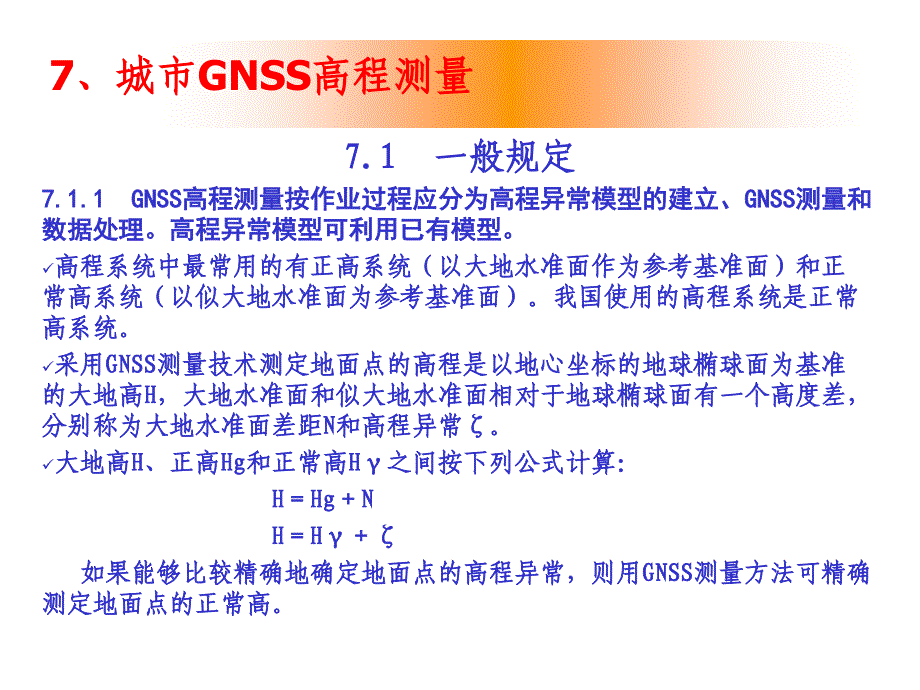 7、城市GNSS高程测量

7.1 一般规定

7.1.1 GNSS高程测量按作业过程应分为高程异常模型的建立、GNSS测量和数据处理。高程异常模型可利用已有模型。

✓高程系统中最常用的有正高系统（以大地水准面作为参考基准面）和正常高系统（以似大地水准面为参考基准面）。我国使用的高程系统是正常高系统。

✓采用GNSS测量技术测定地面点的高程是以地心坐标的地球椭球面为基准的大地高H，大地水准面和似大地水准面相对于地球椭球面有一个高度差，分别称为大地水准面差距N和高程异常ζ。

✓大地高H、正高Hg和正常高Hγ之间按下列公式计算:

$H = Hg + N$

$H = H\gamma + \zeta$

如果能够比较精确地确定地面点的高程异常，则用GNSS测量方法可精确测定地面点的正常高。